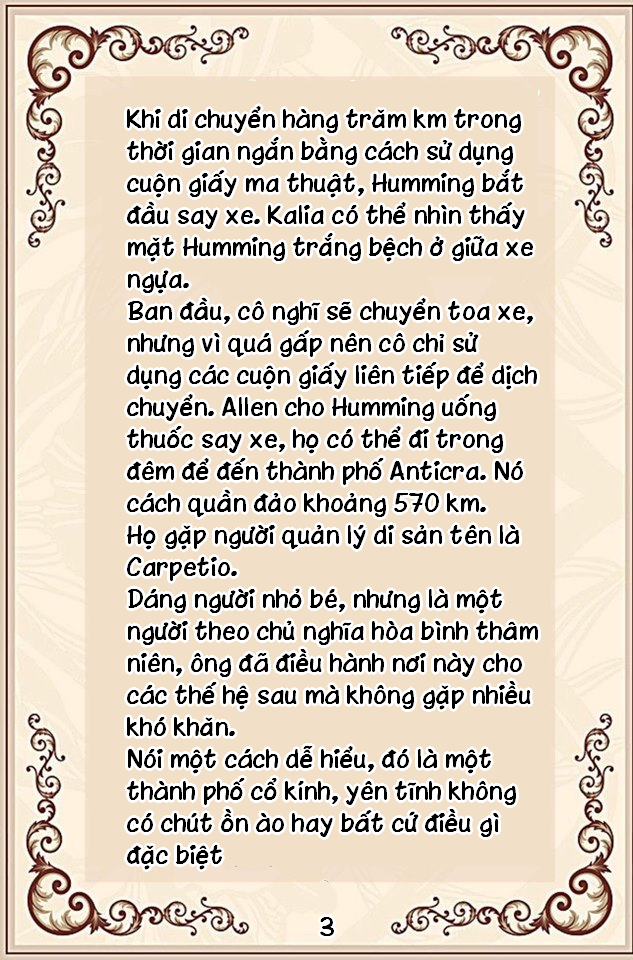 Khi di chuyển hàng trăm km trong thời gian ngắn bằng cách sử dụng cuộn giấy ma thuật, Humming bắt đầu say xe. Kalia có thể nhìn thấy mặt Humming trắng bệch ở giữa xe ngựa.
Ban đầu, cô nghĩ sẽ chuyển toa xe, nhưng vì quá gấp nên cô chỉ sử dụng các cuộn giấy liên tiếp để dịch chuyển. Allen cho Humming uống thuốc say xe, họ có thể đi trong đêm để đến thành phố Anticra. Nó cách quần đảo khoảng 570 km.
Họ gặp người quản lý di sản tên là Carpetio.
Dáng người nhỏ bé, nhưng là một người theo chủ nghĩa hòa bình thâm niên, ông đã điều hành nơi này cho các thế hệ sau mà không gặp nhiều khó khăn.
Nói một cách dễ hiểu, đó là một thành phố cổ kính, yên tĩnh không có chút ồn ào hay bất cứ điều gì đặc biệt

3